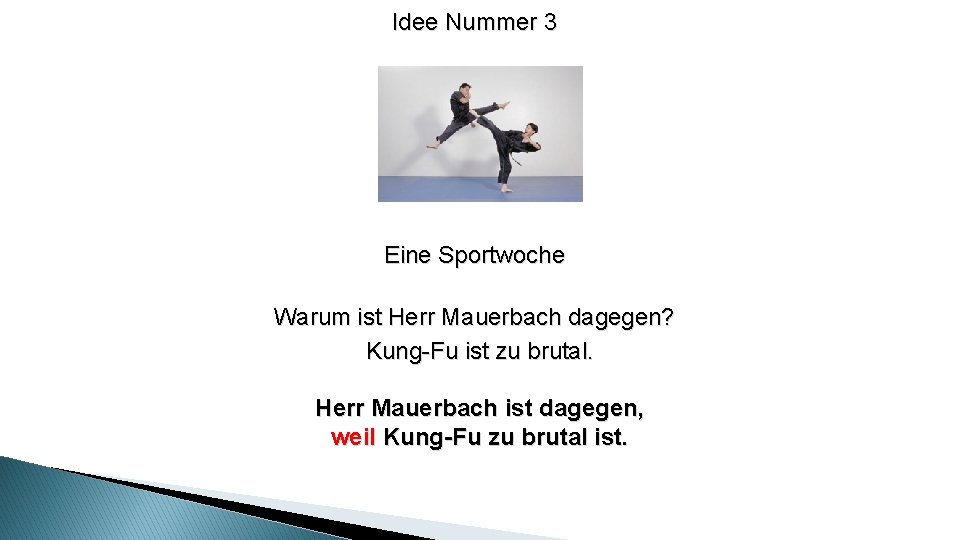 Idee Nummer 3

Eine Sportwoche

Warum ist Herr Mauerbach dagegen?
Kung-Fu ist zu brutal.

Herr Mauerbach ist dagegen,
weil Kung-Fu zu brutal ist.